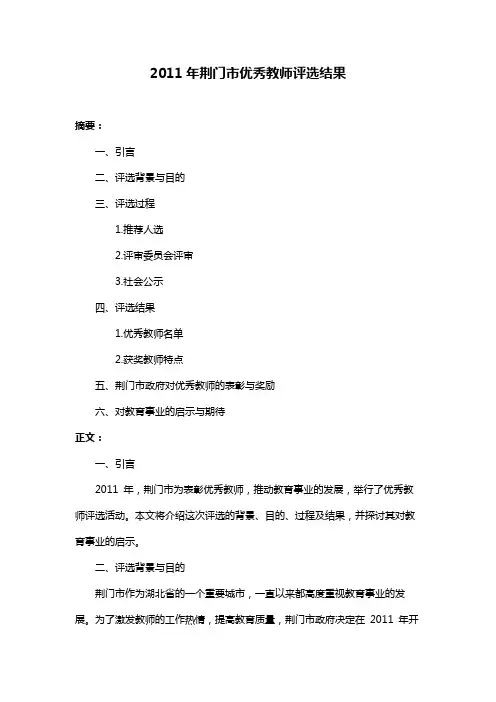 2011 年荆门市优秀教师评选结果

摘要：

一、引言

二、评选背景与目的

三、评选过程

1.推荐人选

2.评审委员会评审

3.社会公示

四、评选结果

1.优秀教师名单

2.获奖教师特点

五、荆门市政府对优秀教师的表彰与奖励

六、对教育事业的启示与期待

正文：

一、引言

2011 年，荆门市为表彰优秀教师，推动教育事业的发展，举行了优秀教师评选活动。本文将介绍这次评选的背景、目的、过程及结果，并探讨其对教育事业的启示。

二、评选背景与目的

荆门市作为湖北省的一个重要城市，一直以来都高度重视教育事业的发展。为了激发教师的工作热情，提高教育质量，荆门市政府决定在 2011 年开